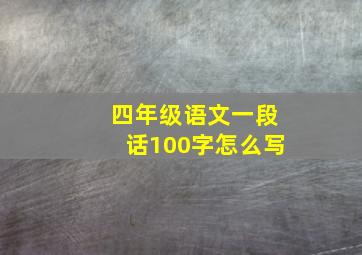 四年级语文一段话100字怎么写